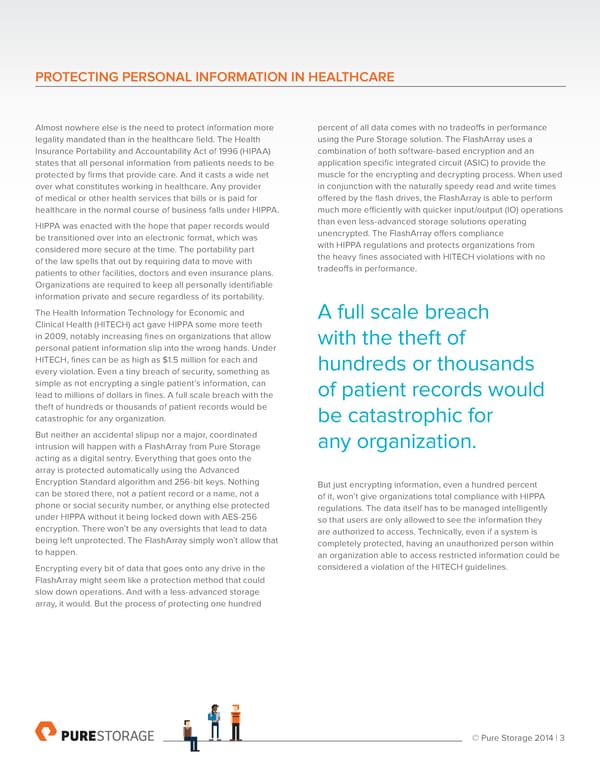 PROTECTING PERSONAL INFORMATION IN HEALTHCARE

Almost nowhere else is the need to protect information more legality mandated than in the healthcare field. The Health Insurance Portability and Accountability Act of 1996 (HIPAA) states that all personal information from patients needs to be protected by firms that provide care. And it casts a wide net over what constitutes working in healthcare. Any provider of medical or other health services that bills or is paid for healthcare in the normal course of business falls under HIPPA.

HIPPA was enacted with the hope that paper records would be transitioned over into an electronic format, which was considered more secure at the time. The portability part of the law spells that out by requiring data to move with patients to other facilities, doctors and even insurance plans. Organizations are required to keep all personally identifiable information private and secure regardless of its portability.

The Health Information Technology for Economic and Clinical Health (HITECH) act gave HIPPA some more teeth in 2009, notably increasing fines on organizations that allow personal patient information slip into the wrong hands. Under HITECH, fines can be as high as $1.5 million for each and every violation. Even a tiny breach of security, something as simple as not encrypting a single patient's information, can lead to millions of dollars in fines. A full scale breach with the theft of hundreds or thousands of patient records would be catastrophic for any organization.

But neither an accidental slipup nor a major, coordinated intrusion will happen with a FlashArray from Pure Storage acting as a digital sentry. Everything that goes onto the array is protected automatically using the Advanced Encryption Standard algorithm and 256-bit keys. Nothing can be stored there, not a patient record or a name, not a phone or social security number, or anything else protected under HIPPA without it being locked down with AES-256 encryption. There won't be any oversights that lead to data being left unprotected. The FlashArray simply won't allow that to happen.

Encrypting every bit of data that goes onto any drive in the FlashArray might seem like a protection method that could slow down operations. And with a less-advanced storage array, it would. But the process of protecting one hundred percent of all data comes with no tradeoffs in performance using the Pure Storage solution. The FlashArray uses a combination of both software-based encryption and an application specific integrated circuit (ASIC) to provide the muscle for the encrypting and decrypting process. When used in conjunction with the naturally speedy read and write times offered by the flash drives, the FlashArray is able to perform much more efficiently with quicker input/output (IO) operations than even less-advanced storage solutions operating unencrypted. The FlashArray offers compliance with HIPPA regulations and protects organizations from the heavy fines associated with HITECH violations with no tradeoffs in performance.

A full scale breach with the theft of hundreds or thousands of patient records would be catastrophic for any organization.

But just encrypting information, even a hundred percent of it, won't give organizations total compliance with HIPPA regulations. The data itself has to be managed intelligently so that users are only allowed to see the information they are authorized to access. Technically, even if a system is completely protected, having an unauthorized person within an organization able to access restricted information could be considered a violation of the HITECH guidelines.

PURESTORAGE

© Pure Storage 2014 | 3